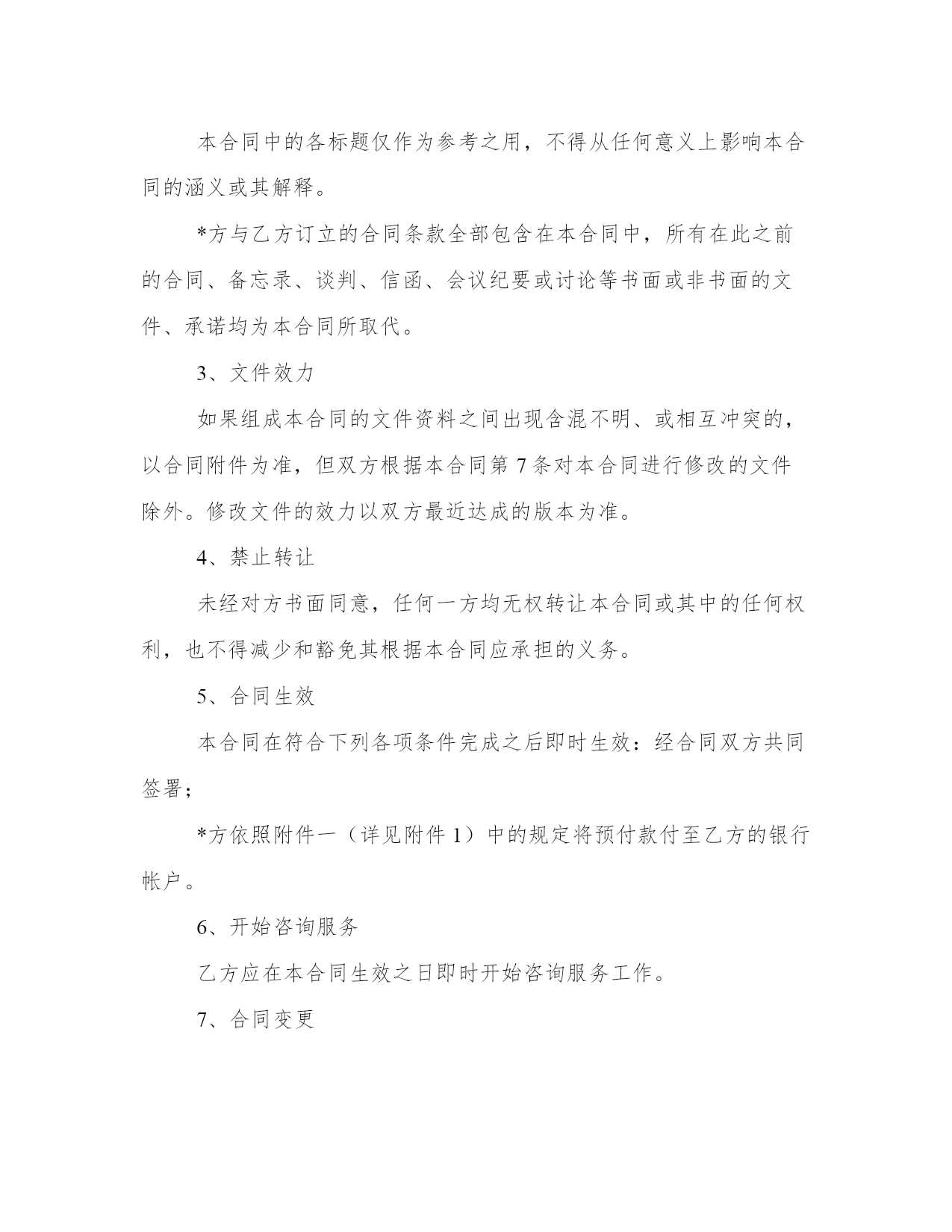 本合同中的各标题仅作为参考之用，不得从任何意义上影响本合同的涵义或其解释。

*方与乙方订立的合同条款全部包含在本合同中，所有在此之前的合同、备忘录、谈判、信函、会议纪要或讨论等书面或非书面的文件、承诺均为本合同所取代。

3、文件效力

如果组成本合同的文件资料之间出现含混不明、或相互冲突的，以合同附件为准，但双方根据本合同第 7 条对本合同进行修改的文件除外。修改文件的效力以双方最近达成的版本为准。

4、禁止转让

未经对方书面同意，任何一方均无权转让本合同或其中的任何权利，也不得减少和豁免其根据本合同应承担的义务。

5、合同生效

本合同在符合下列各项条件完成之后即时生效：经合同双方共同签署；

*方依照附件一（详见附件 1）中的规定将预付款付至乙方的银行帐户。

6、开始咨询服务

乙方应在本合同生效之日即时开始咨询服务工作。

7、合同变更